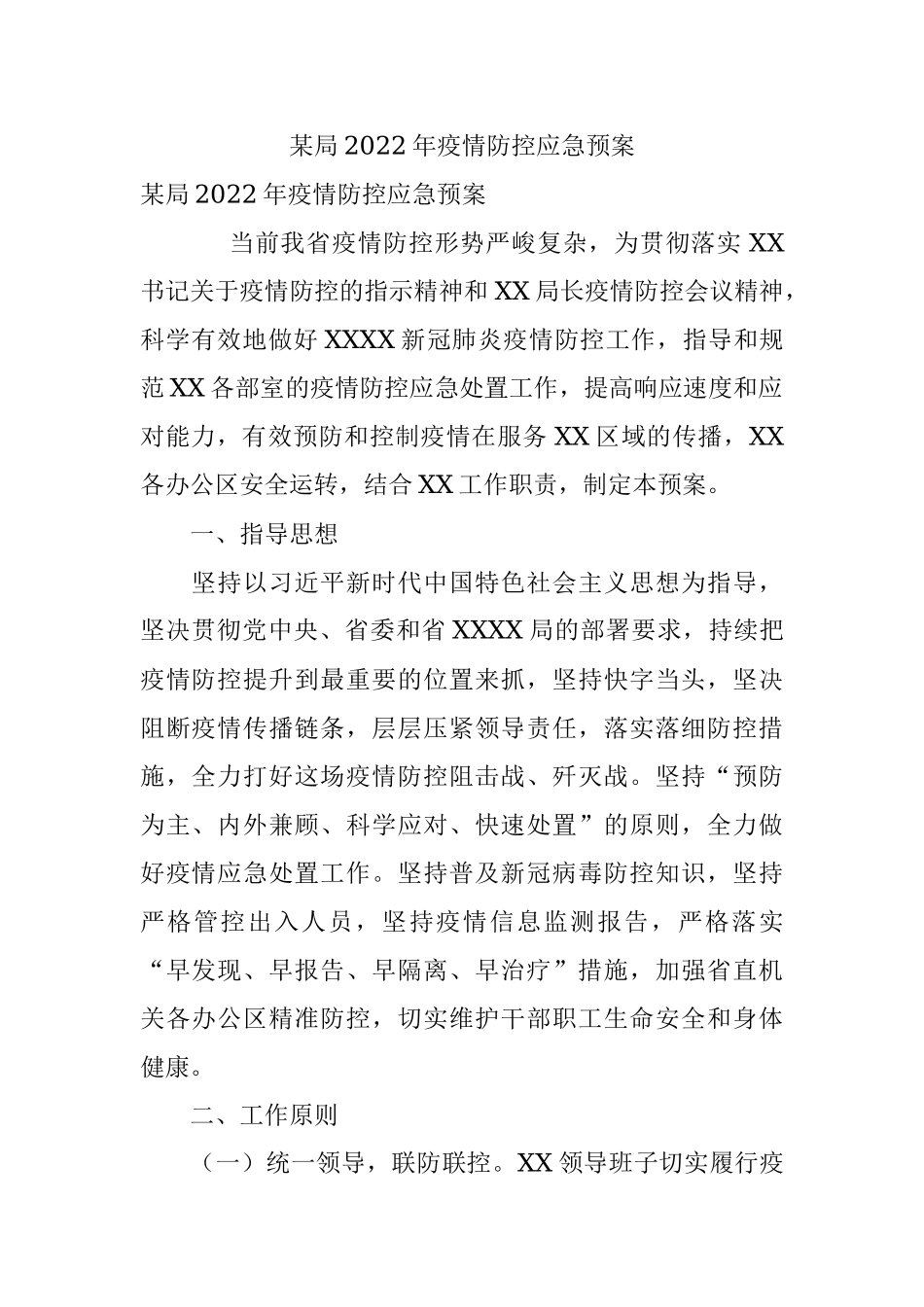 某局2022年疫情防控应急预案

某局2022年疫情防控应急预案

当前我省疫情防控形势严峻复杂，为贯彻落实XX书记关于疫情防控的指示精神和XX局长疫情防控会议精神，科学有效地做好XXXX新冠肺炎疫情防控工作，指导和规范XX各部室的疫情防控应急处置工作，提高响应速度和应对能力，有效预防和控制疫情在服务XX区域的传播，XX各办公区安全运转，结合XX工作职责，制定本预案。

一、指导思想

坚持以习近平新时代中国特色社会主义思想为指导，坚决贯彻党中央、省委和省XXXX局的部署要求，持续把疫情防控提升到最重要的位置来抓，坚持快字当头，坚决阻断疫情传播链条，层层压紧领导责任，落实落细防控措施，全力打好这场疫情防控阻击战、歼灭战。坚持“预防为主、内外兼顾、科学应对、快速处置”的原则，全力做好疫情应急处置工作。坚持普及新冠病毒防控知识，坚持严格管控出入人员，坚持疫情信息监测报告，严格落实“早发现、早报告、早隔离、早治疗”措施，加强省直机关各办公区精准防控，切实维护干部职工生命安全和身体健康。

二、工作原则

（一）统一领导，联防联控。XX领导班子切实履行疫